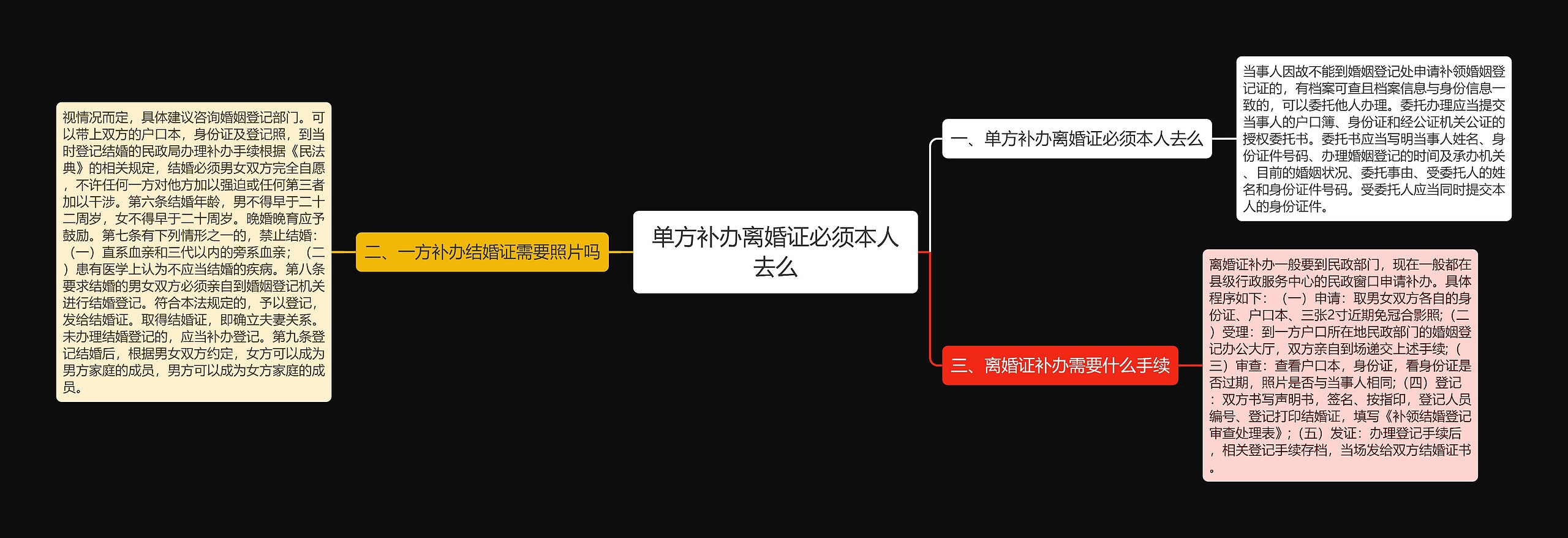 单方补办离婚证必须本人去么

一、单方补办离婚证必须本人去么

当事人因故不能到婚姻登记处申请补领婚姻登记证的，有档案可查且档案信息与身份信息一致的，可以委托他人办理。委托办理应当提交当事人的户口簿、身份证和经公证机关公证的授权委托书。委托书应当写明当事人姓名、身份证件号码、办理婚姻登记的时间及承办机关、目前的婚姻状况、委托事由、受委托人的姓名和身份证件号码。受委托人应当同时提交本人的身份证件。

二、一方补办结婚证需要照片吗

视情况而定，具体建议咨询婚姻登记部门。可以带上双方的户口本，身份证及登记照，到当时登记结婚的民政局办理补办手续根据《民法典》的相关规定，结婚必须男女双方完全自愿，不许任何一方对他方加以强迫或任何第三者加以干涉。第六条结婚年龄，男不得早于二十二周岁，女不得早于二十周岁。晚婚晚育应予鼓励。第七条有下列情形之一的，禁止结婚：（一）直系血亲和三代以内的旁系血亲；（二）患有医学上认为不应当结婚的疾病。第八条要求结婚的男女双方必须亲自到婚姻登记机关进行结婚登记。符合本法规定的，予以登记，发给结婚证。取得结婚证，即确立夫妻关系。未办理结婚登记的，应当补办登记。第九条登记结婚后，根据男女双方约定，女方可以成为男方家庭的成员，男方可以成为女方家庭的成员。

三、离婚证补办需要什么手续

离婚证补办一般要到民政部门，现在一般都在县级行政服务中心的民政窗口申请补办。具体程序如下：（一）申请：取男女双方各自的身份证、户口本、三张2寸近期免冠合影照；（二）受理：到一方户口所在地民政部门的婚姻登记办公大厅，双方亲自到场递交上述手续；（三）审查：查看户口本，身份证，看身份证是否过期，照片是否与当事人相同；（四）登记：双方书写声明书，签名、按指印，登记人员编号、登记打印结婚证，填写《补领结婚登记审查处理表》；（五）发证：办理登记手续后，相关登记手续存档，当场发给双方结婚证书。